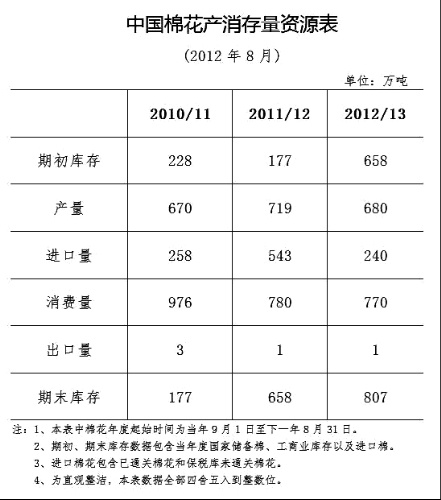 中国棉花产消存量资源表

（2012 年 8 月）

单位：万吨

| | 2010/11 | 2011/12 | 2012/13 |
|---|---|---|---|
| 期初库存 | 228 | 177 | 658 |
| 产量 | 670 | 719 | 680 |
| 进口量 | 258 | 543 | 240 |
| 消费量 | 976 | 780 | 770 |
| 出口量 | 3 | 1 | 1 |
| 期末库存 | 177 | 658 | 807 |

注：1、本表中棉花年度起始时间为当年 9 月 1 日至下一年 8 月 31 日。

2、期初、期末库存数据包含当年度国家储备棉、工商业库存以及进口棉。

3、进口棉花包含已通关棉花和保税库未通关棉花。

4、为直观整洁，本表数据全部四舍五入到整数位。